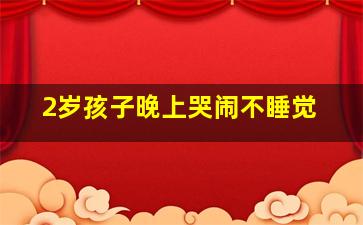 2岁孩子晚上哭闹不睡觉